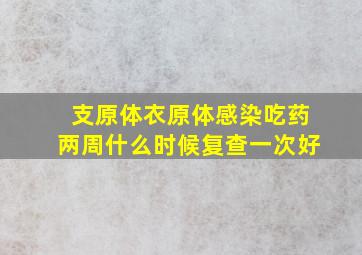 支原体衣原体感染吃药两周什么时候复查一次好